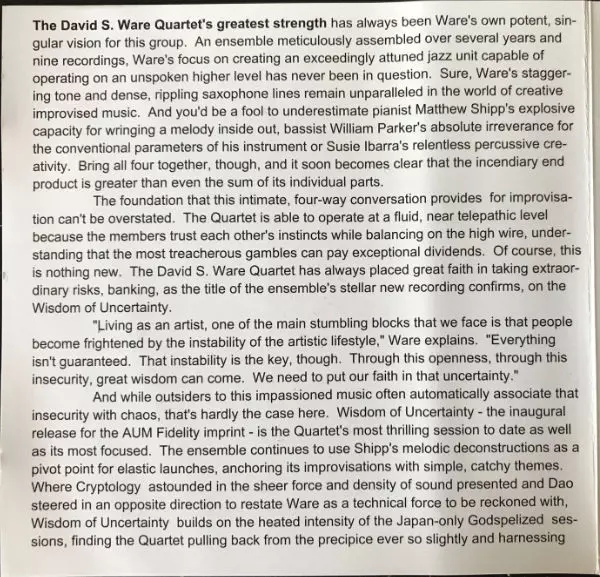 The David S. Ware Quartet's greatest strength has always been Ware's own potent, singular vision for this group. An ensemble meticulously assembled over several years and nine recordings, Ware's focus on creating an exceedingly attuned jazz unit capable of operating on an unspoken higher level has never been in question. Sure, Ware's staggering tone and dense, rippling saxophone lines remain unparalleled in the world of creative improvised music. And you'd be a fool to underestimate pianist Matthew Shipp's explosive capacity for wringing a melody inside out, bassist William Parker's absolute irreverance for the conventional parameters of his instrument or Susie Ibarra's relentless percussive creativity. Bring all four together, though, and it soon becomes clear that the incendiary end product is greater than even the sum of its individual parts.

The foundation that this intimate, four-way conversation provides for improvisation can't be overstated. The Quartet is able to operate at a fluid, near telepathic level because the members trust each other's instincts while balancing on the high wire, understanding that the most treacherous gambles can pay exceptional dividends. Of course, this is nothing new. The David S. Ware Quartet has always placed great faith in taking extraordinary risks, banking, as the title of the ensemble's stellar new recording confirms, on the Wisdom of Uncertainty.

"Living as an artist, one of the main stumbling blocks that we face is that people become frightened by the instability of the artistic lifestyle," Ware explains. "Everything isn't guaranteed. That instability is the key, though. Through this openness, through this insecurity, great wisdom can come. We need to put our faith in that uncertainty."

And while outsiders to this impassioned music often automatically associate that insecurity with chaos, that's hardly the case here. Wisdom of Uncertainty - the inaugural release for the AUM Fidelity imprint - is the Quartet's most thrilling session to date as well as its most focused. The ensemble continues to use Shipp's melodic deconstructions as a pivot point for elastic launches, anchoring its improvisations with simple, catchy themes. Where Cryptology astounded in the sheer force and density of sound presented and Dao steered in an opposite direction to restate Ware as a technical force to be reckoned with, Wisdom of Uncertainty builds on the heated intensity of the Japan-only Godspelized sessions, finding the Quartet pulling back from the precipice ever so slightly and harnessing